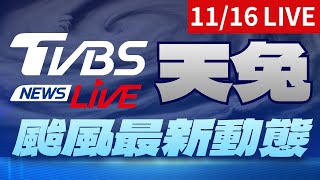 11/16 LIVE

TVBS

NEWS LIVE

天兔

颱風最新動態